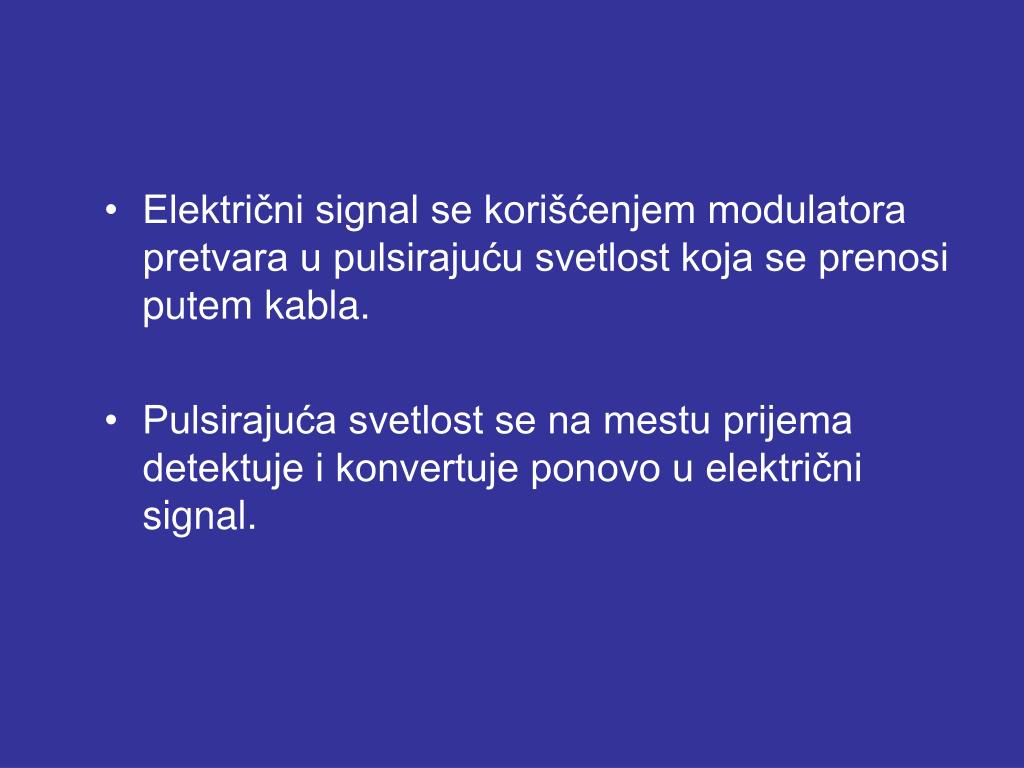 • Električni signal se korišćenjem modulatora pretvara u pulsirajuću svetlost koja se prenosi putem kabla.

• Pulsirajuća svetlost se na mestu prijema detektuje i konvertuje ponovo u električni signal.